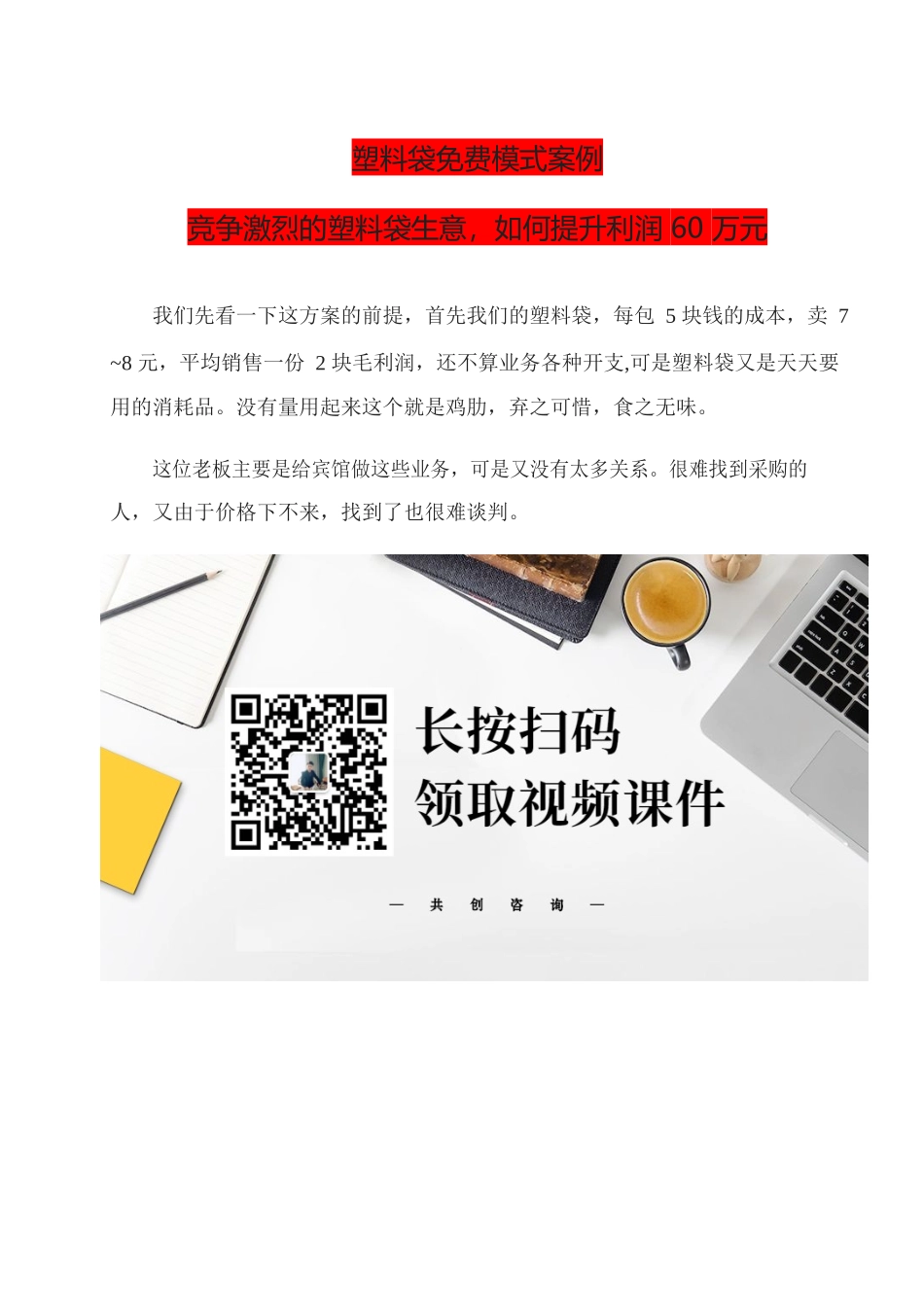 塑料袋免费模式案例

竞争激烈的塑料袋生意，如何提升利润 60 万元

我们先看一下这方案的前提，首先我们的塑料袋，每包 5 块钱的成本，卖 7~8 元，平均销售一份 2 块毛利润，还不算业务各种开支,可是塑料袋又是天天要用的消耗品。没有量用起来这个就是鸡肋，弃之可惜，食之无味。

这位老板主要是给宾馆做这些业务，可是又没有太多关系。很难找到采购的人，又由于价格下不来，找到了也很难谈判。

长按扫码
领取视频课件

— 共 创 咨 询 —